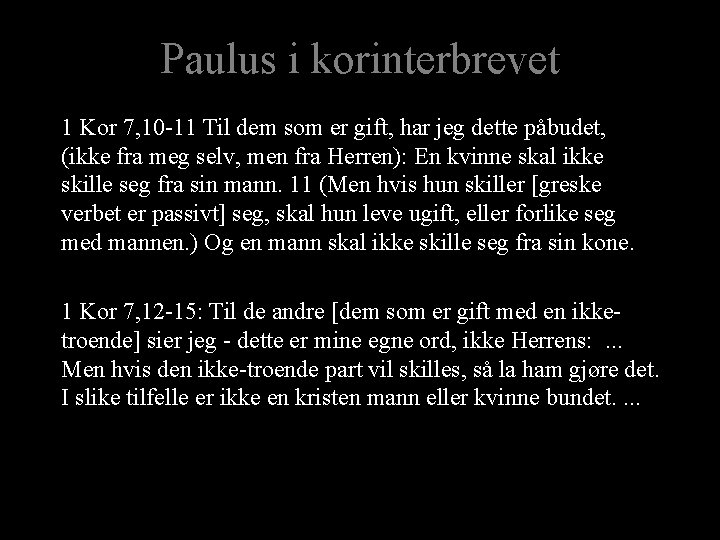 Paulus i korinterbrevet

1 Kor 7,10-11 Til dem som er gift, har jeg dette påbudet, (ikke fra meg selv, men fra Herren): En kvinne skal ikke skille seg fra sin mann. 11 (Men hvis hun skiller [greske verbet er passivt] seg, skal hun leve ugift, eller forlike seg med mannen.) Og en mann skal ikke skille seg fra sin kone.

1 Kor 7,12-15: Til de andre [dem som er gift med en ikke-troende] sier jeg - dette er mine egne ord, ikke Herrens: ... Men hvis den ikke-troende part vil skilles, så la ham gjøre det. I slike tilfelle er ikke en kristen mann eller kvinne bundet. ...